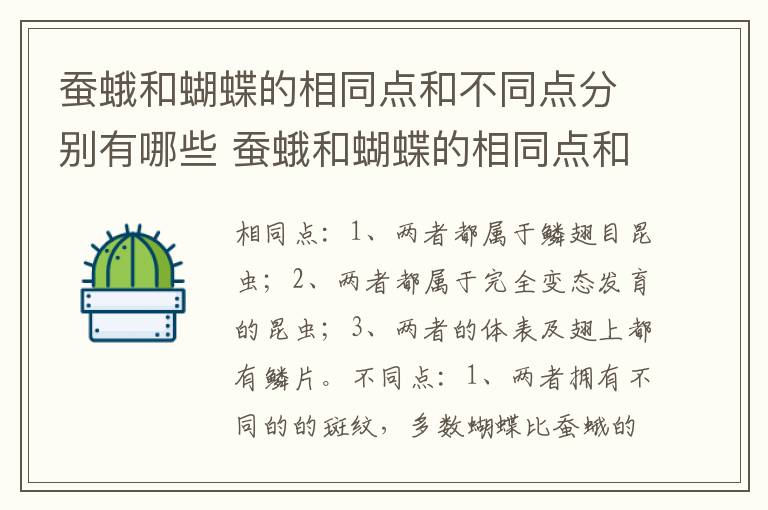 蚕蛾和蝴蝶的相同点和不同点分别有哪些 蚕蛾和蝴蝶的相同点和

相同点：1、两者都属于鳞翅目昆虫；2、两者都属于完全变态发育的昆虫；3、两者的体表及翅上都有鳞片。不同点：1、两者拥有不同的的斑纹，多数蝴蝶比蚕蛾的